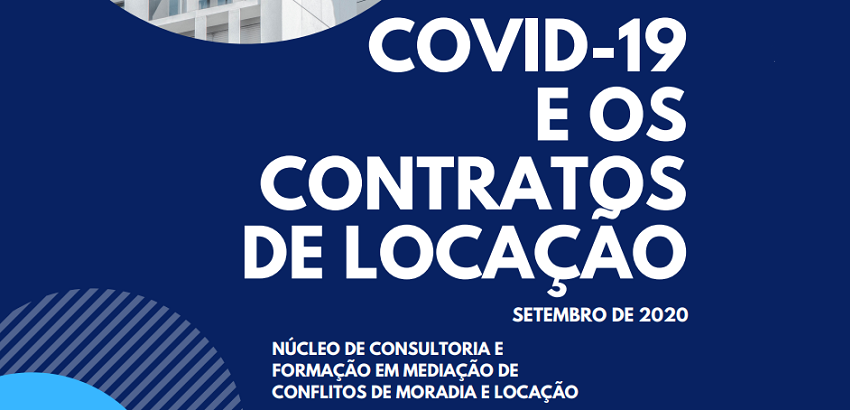 COVID-19
E OS
CONTRATOS
DE LOCAÇÃO

SETEMBRO DE 2020

NÚCLEO DE CONSULTORIA E FORMAÇÃO EM MEDIAÇÃO DE CONFLITOS DE MORADIA E LOCAÇÃO